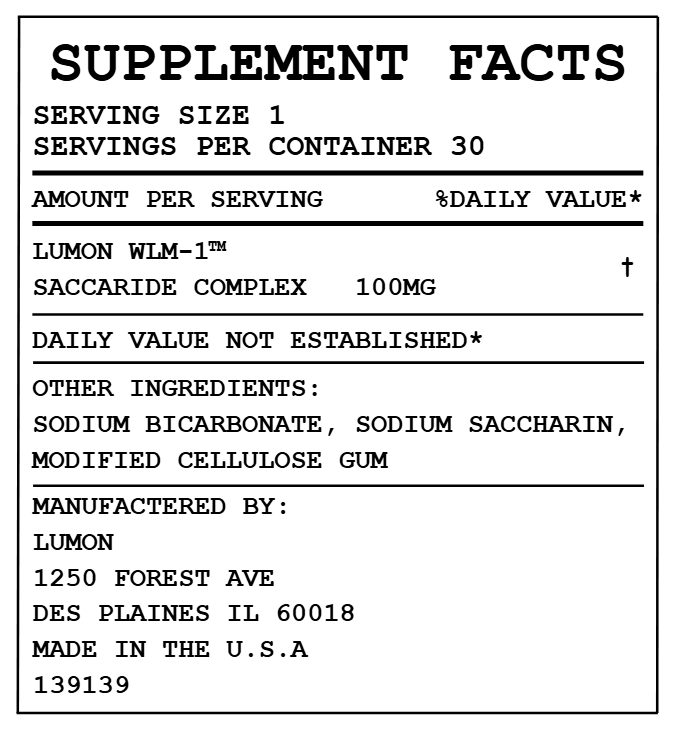 SUPPLEMENT FACTS

SERVING SIZE 1
SERVINGS PER CONTAINER 30

AMOUNT PER SERVING %DAILY VALUE*

LUMON WLM-1™
SACCARIDE COMPLEX 100MG †

DAILY VALUE NOT ESTABLISHED*

OTHER INGREDIENTS:
SODIUM BICARBONATE, SODIUM SACCHARIN, MODIFIED CELLULOSE GUM

MANUFACTERED BY:
LUMON
1250 FOREST AVE
DES PLAINES IL 60018
MADE IN THE U.S.A
139139